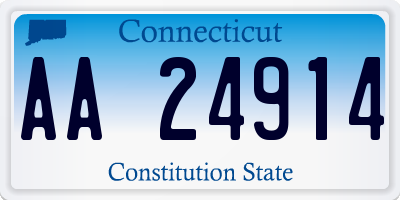 Connecticut

AA 24914

Constitution State